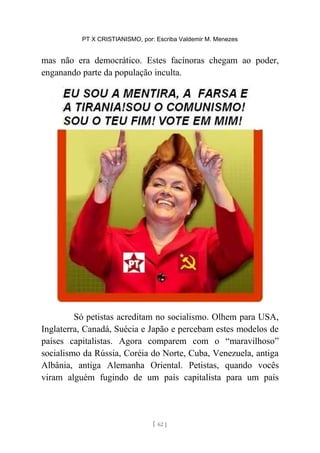 PT X CRISTIANISMO, por: Escriba Valdemir M. Menezes

mas não era democrático. Estes facínoras chegam ao poder, enganando parte da população inculta.

EU SOU A MENTIRA, A FARSA E A TIRANIA!SOU O COMUNISMO! SOU O TEU FIM! VOTE EM MIM!

PT

Só petistas acreditam no socialismo. Olhem para USA, Inglaterra, Canadá, Suécia e Japão e percebam estes modelos de países capitalistas. Agora comparem com o "maravilhoso" socialismo da Rússia, Coréia do Norte, Cuba, Venezuela, antiga Albânia, antiga Alemanha Oriental. Petistas, quando vocês viram alguém fugindo de um país capitalista para um país

[ 62 ]